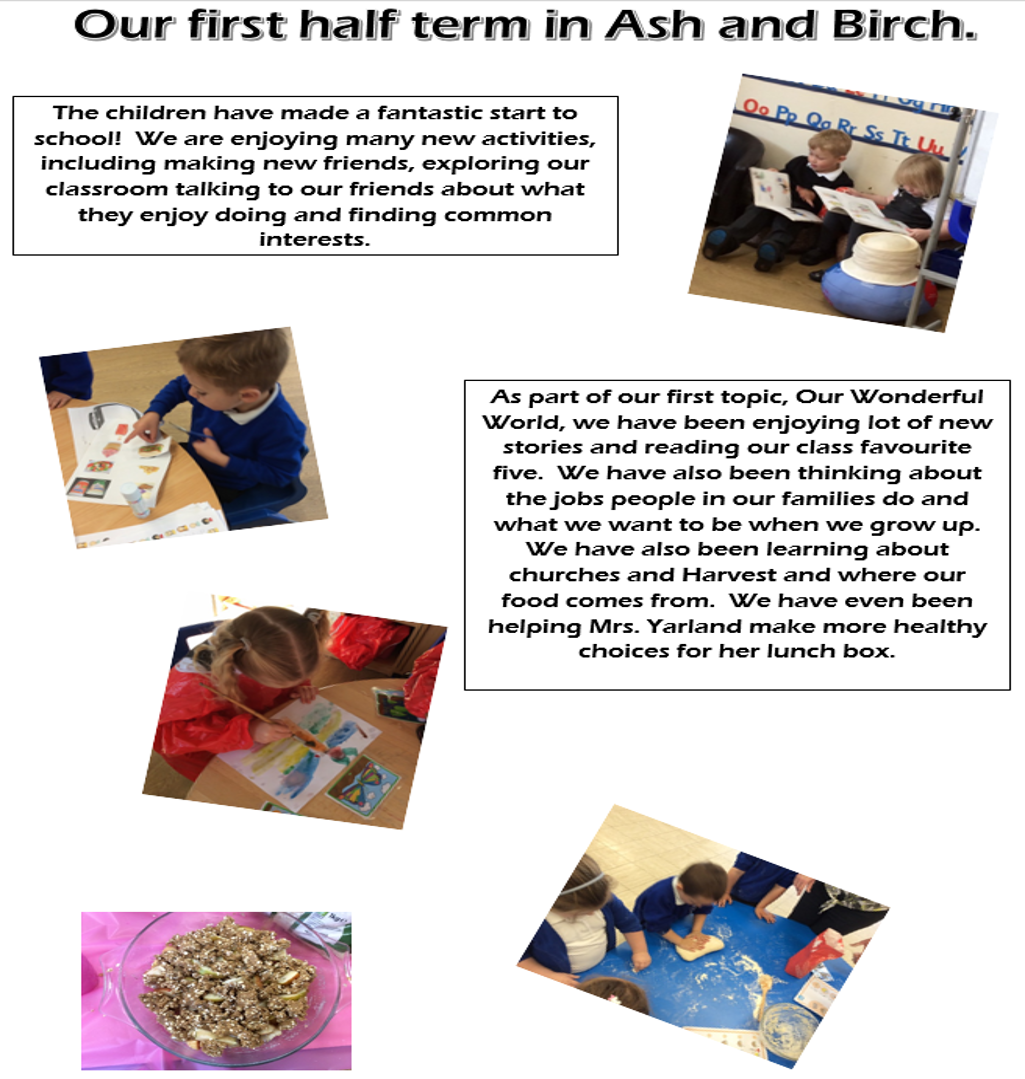 Our first half term in Ash and Birch.

The children have made a fantastic start to school! We are enjoying many new activities, including making new friends, exploring our classroom talking to our friends about what they enjoy doing and finding common interests.

As part of our first topic, Our Wonderful World, we have been enjoying lot of new stories and reading our class favourite five. We have also been thinking about the jobs people in our families do and what we want to be when we grow up. We have also been learning about churches and Harvest and where our food comes from. We have even been helping Mrs. Yarland make more healthy choices for her lunch box.